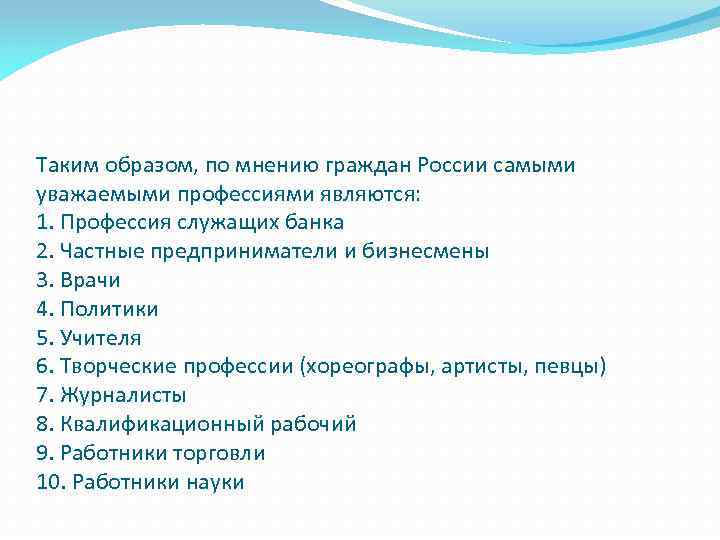 Таким образом, по мнению граждан России самыми уважаемыми профессиями являются:
1. Профессия служащих банка
2. Частные предприниматели и бизнесмены
3. Врачи
4. Политики
5. Учителя
6. Творческие профессии (хореографы, артисты, певцы)
7. Журналисты
8. Квалификационный рабочий
9. Работники торговли
10. Работники науки